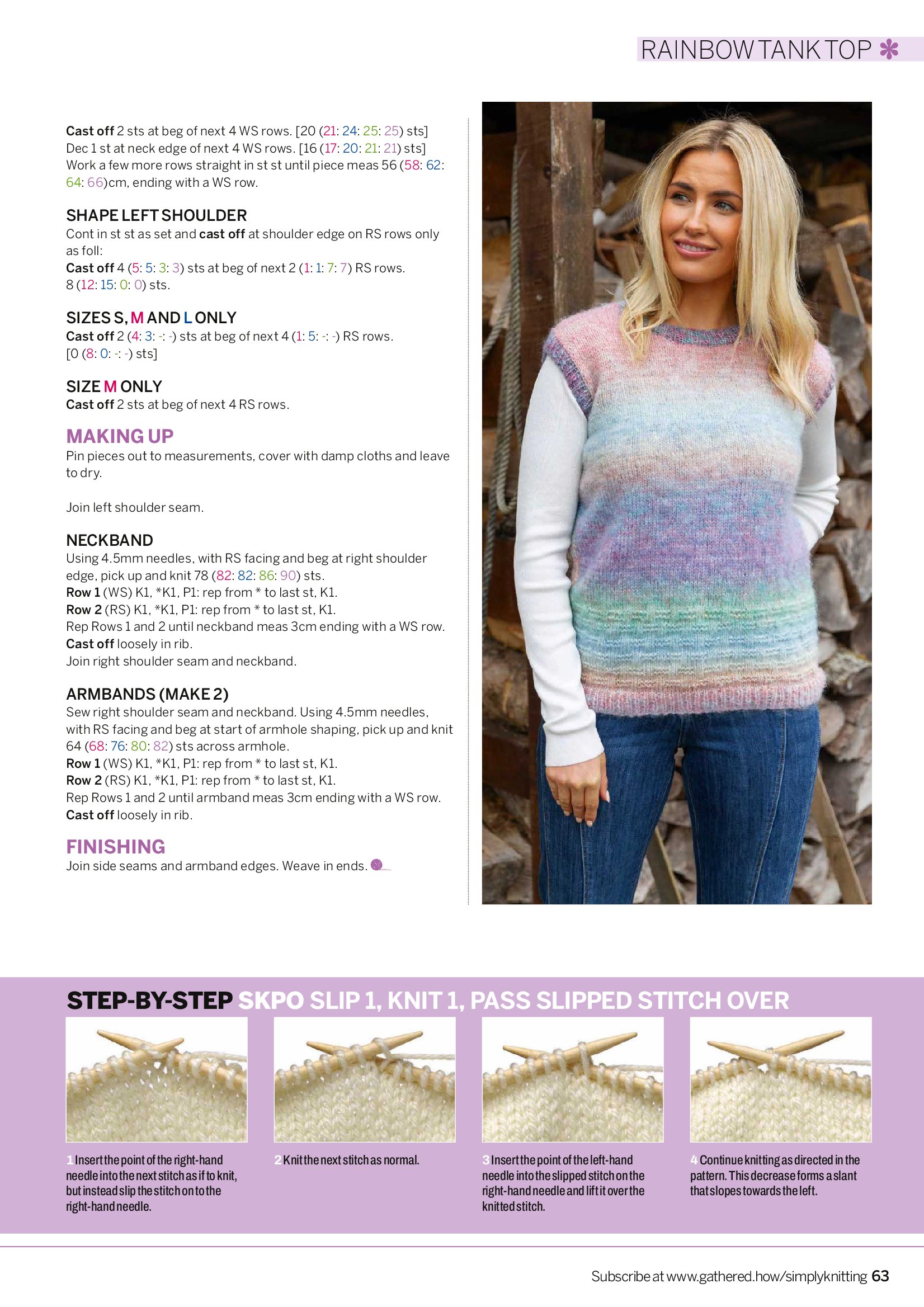 RAINBOW TANK TOP

Cast off 2 sts at beg of next 4 WS rows. [20 (21: 24: 25: 25) sts]
Dec 1 st at neck edge of next 4 WS rows. [16 (17: 20: 21: 21) sts]
Work a few more rows straight in st st until piece meas 56 (58: 62: 64: 66)cm, ending with a WS row.

SHAPE LEFT SHOULDER
Cont in st st as set and cast off at shoulder edge on RS rows only as foll:
Cast off 4 (5: 5: 3: 3) sts at beg of next 2 (1: 1: 7: 7) RS rows.
8 (12: 15: 0: 0) sts.

SIZES S, M AND L ONLY
Cast off 2 (4: 3: -: -) sts at beg of next 4 (1: 5: -: -) RS rows.
[0 (8: 0: -: -) sts]

SIZE M ONLY
Cast off 2 sts at beg of next 4 RS rows.

MAKING UP
Pin pieces out to measurements, cover with damp cloths and leave to dry.

Join left shoulder seam.

NECKBAND
Using 4.5mm needles, with RS facing and beg at right shoulder edge, pick up and knit 78 (82: 82: 86: 90) sts.
Row 1 (WS) K1, *K1, P1: rep from * to last st, K1.
Row 2 (RS) K1, *K1, P1: rep from * to last st, K1.
Rep Rows 1 and 2 until neckband meas 3cm ending with a WS row.
Cast off loosely in rib.
Join right shoulder seam and neckband.

ARMBANDS (MAKE 2)
Sew right shoulder seam and neckband. Using 4.5mm needles, with RS facing and beg at start of armhole shaping, pick up and knit 64 (68: 76: 80: 82) sts across armhole.
Row 1 (WS) K1, *K1, P1: rep from * to last st, K1.
Row 2 (RS) K1, *K1, P1: rep from * to last st, K1.
Rep Rows 1 and 2 until armband meas 3cm ending with a WS row.
Cast off loosely in rib.

FINISHING
Join side seams and armband edges. Weave in ends.

STEP-BY-STEP SKPO SLIP 1, KNIT 1, PASS SLIPPED STITCH OVER

1 Insert the point of the right-hand needle into the next stitch as if to knit, but instead slip the stitch on to the right-hand needle.

2 Knit the next stitch as normal.

3 Insert the point of the left-hand needle into the slipped stitch on the right-hand needle and lift it over the knitted stitch.

4 Continue knitting as directed in the pattern. This decrease forms a slant that slopes towards the left.

Subscribe at www.gathered.how/simplyknitting 63